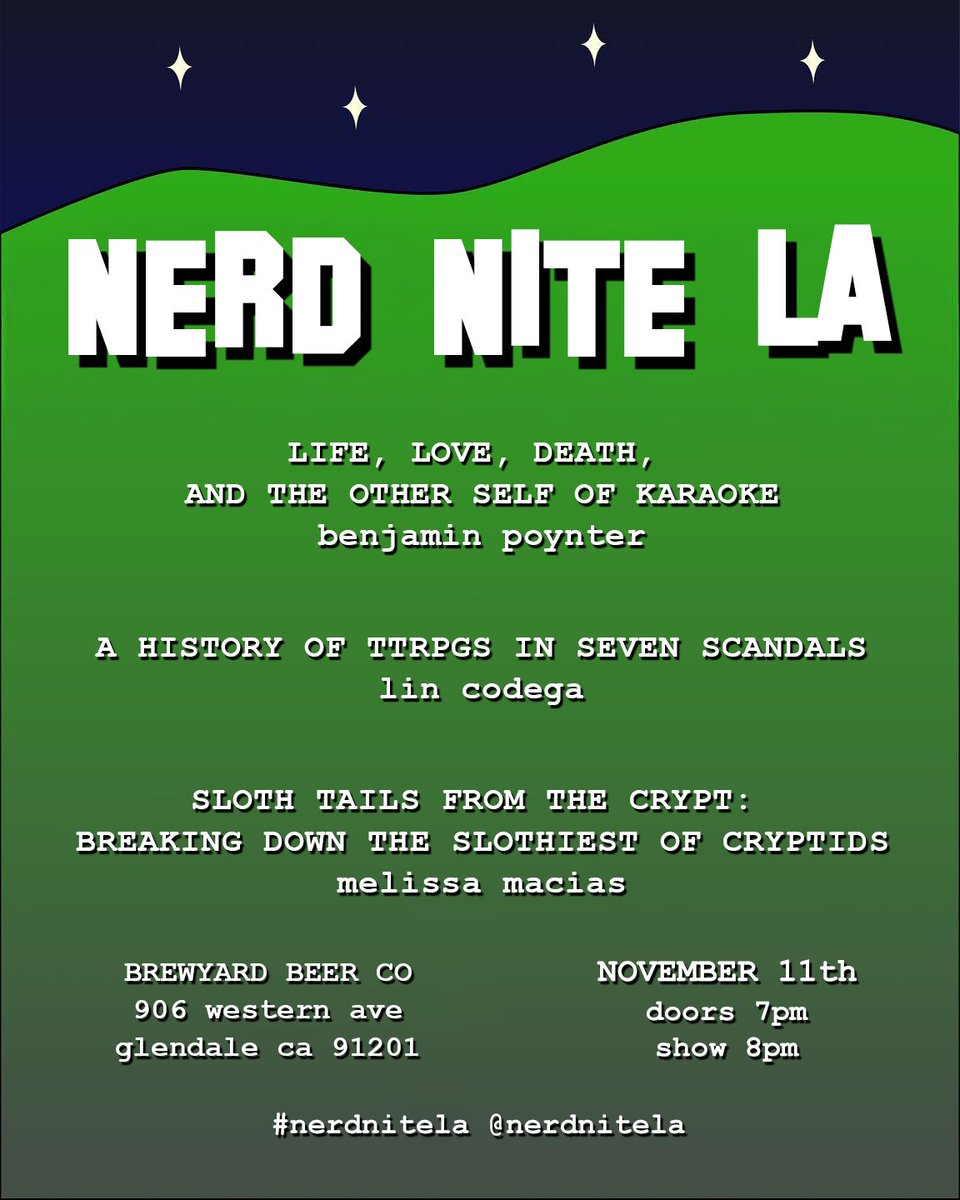 NERD NITE LA

LIFE, LOVE, DEATH, AND THE OTHER SELF OF KARAOKE
benjamin poynter

A HISTORY OF TTRPGS IN SEVEN SCANDALS
lin codega

SLOTH TAILS FROM THE CRYPT: BREAKING DOWN THE SLOTHIEST OF CRYPTIDS
melissa macias

BREWYARD BEER CO
906 western ave
glendale ca 91201

NOVEMBER 11th
doors 7pm
show 8pm

#nerdnitela @nerdnitela